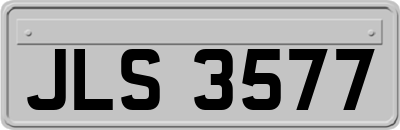 JLS 3577